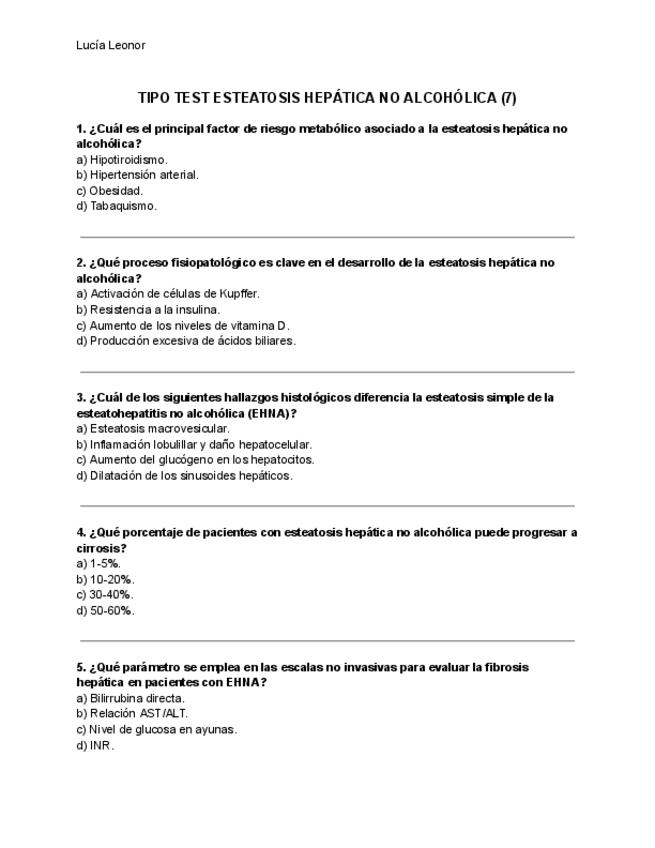 Lucía Leonor

TIPO TEST ESTEATOSIS HEPÁTICA NO ALCOHÓLICA (7)

1. ¿Cuál es el principal factor de riesgo metabólico asociado a la esteatosis hepática no alcohólica?
a) Hipotiroidismo.
b) Hipertensión arterial.
c) Obesidad.
d) Tabaquismo.

2. ¿Qué proceso fisiopatológico es clave en el desarrollo de la esteatosis hepática no alcohólica?
a) Activación de células de Kupffer.
b) Resistencia a la insulina.
c) Aumento de los niveles de vitamina D.
d) Producción excesiva de ácidos biliares.

3. ¿Cuál de los siguientes hallazgos histológicos diferencia la esteatosis simple de la esteatohepatitis no alcohólica (EHNA)?
a) Esteatosis macrovesicular.
b) Inflamación lobulillar y daño hepatocelular.
c) Aumento del glucógeno en los hepatocitos.
d) Dilatación de los sinusoides hepáticos.

4. ¿Qué porcentaje de pacientes con esteatosis hepática no alcohólica puede progresar a cirrosis?
a) 1-5%.
b) 10-20%.
c) 30-40%.
d) 50-60%.

5. ¿Qué parámetro se emplea en las escalas no invasivas para evaluar la fibrosis hepática en pacientes con EHNA?
a) Bilirrubina directa.
b) Relación AST/ALT.
c) Nivel de glucosa en ayunas.
d) INR.